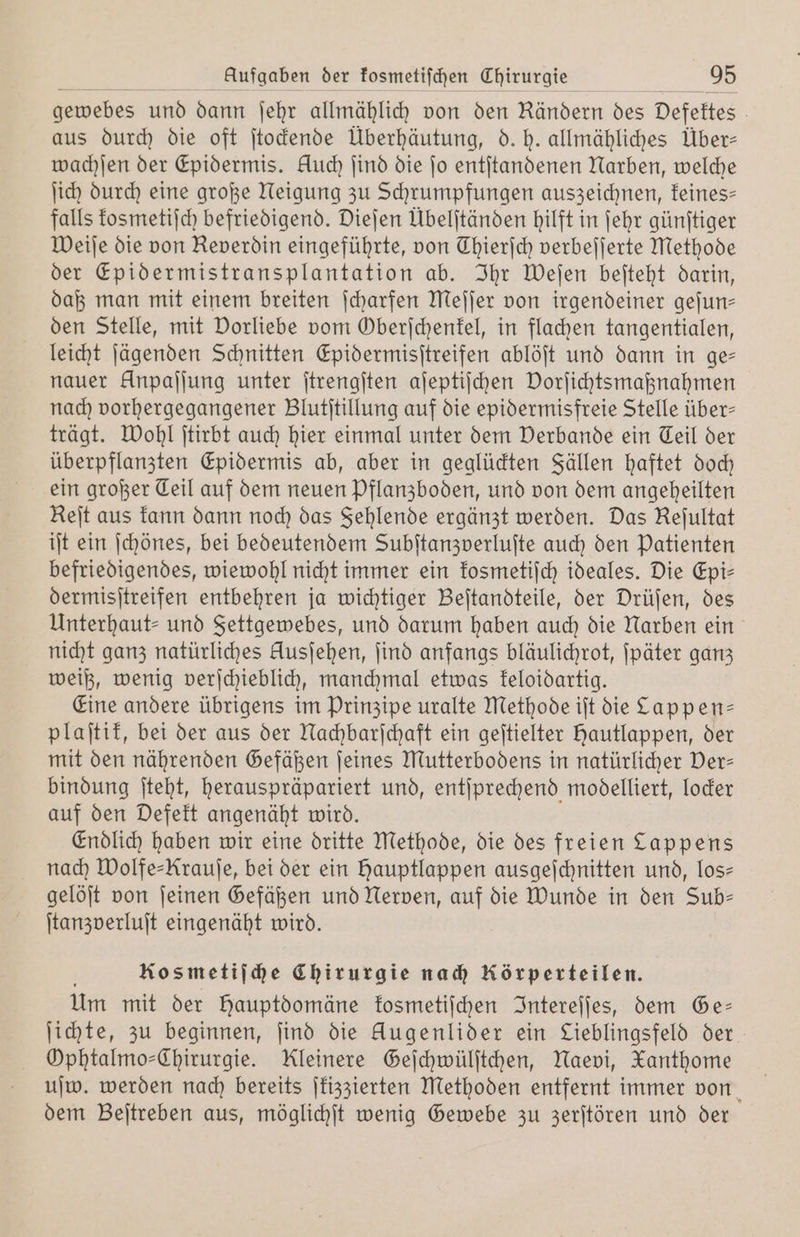 Aufgaben der kosmetiſchen Chirurgie 95

gewebes und dann ſehr allmählich von den Rändern des Defektes aus durch die oft ſtockende Überhäutung, d. h. allmähliches Überwachſen der Epidermis. Auch ſind die ſo entſtandenen Narben, welche ſich durch eine große Neigung zu Schrumpfungen auszeichnen, keinesfalls kosmetiſch befriedigend. Dieſen Übelſtänden hilft in ſehr günſtiger Weiſe die von Reverdin eingeführte, von Thierſch verbeſſerte Methode der Epidermistransplantation ab. Ihr Weſen beſteht darin, daß man mit einem breiten ſcharfen Meſſer von irgendeiner geſunden Stelle, mit Vorliebe vom Oberſchenkel, in flachen tangentialen, leicht ſägenden Schnitten Epidermisſtreifen ablöſt und dann in genauer Anpaſſung unter ſtrengſten aſeptiſchen Vorſichtsmaßnahmen nach vorhergegangener Blutſtillung auf die epidermisfreie Stelle überträgt. Wohl ſtirbt auch hier einmal unter dem Verbande ein Teil der überpflanzten Epidermis ab, aber in geglückten Fällen haftet doch ein großer Teil auf dem neuen Pflanzboden, und von dem angeheilten Reſt aus kann dann noch das Fehlende ergänzt werden. Das Reſultat iſt ein ſchönes, bei bedeutendem Subſtanzverluſte auch den Patienten befriedigendes, wiewohl nicht immer ein kosmetiſch ideales. Die Epidermisſtreifen entbehren ja wichtiger Beſtandteile, der Drüſen, des Unterhaut- und Fettgewebes, und darum haben auch die Narben ein nicht ganz natürliches Ausſehen, ſind anfangs bläulichrot, ſpäter ganz weiß, wenig verſchieblich, manchmal etwas keloidartig.

Eine andere übrigens im Prinzipe uralte Methode iſt die Lappenplaſtik, bei der aus der Nachbarſchaft ein geſtielter Hautlappen, der mit den nährenden Gefäßen ſeines Mutterbodens in natürlicher Verbindung ſteht, herauspräpariert und, entſprechend modelliert, locker auf den Defekt angenäht wird.

Endlich haben wir eine dritte Methode, die des freien Lappens nach Wolfe-Krauſe, bei der ein Hauptlappen ausgeſchnitten und, losgelöſt von ſeinen Gefäßen und Nerven, auf die Wunde in den Subſtanzverluſt eingenäht wird.

Kosmetiſche Chirurgie nach Körperteilen.

Um mit der Hauptdomäne kosmetiſchen Intereſſes, dem Geſichte, zu beginnen, ſind die Augenlider ein Lieblingsfeld der Ophtalmo-Chirurgie. Kleinere Geſchwülſtchen, Naevi, Xanthome uſw. werden nach bereits ſkizzierten Methoden entfernt immer von dem Beſtreben aus, möglichſt wenig Gewebe zu zerſtören und der